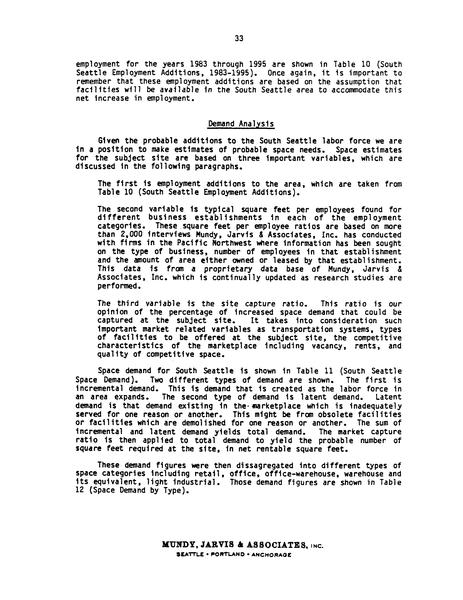 33

employment for the years 1983 through 1995 are shown in Table 10 (South Seattle Employment Additions, 1983-1995). Once again, it is important to remember that these employment additions are based on the assumption that facilities will be available in the South Seattle area to accommodate this net increase in employment.

Demand Analysis

Given the probable additions to the South Seattle labor force we are in a position to make estimates of probable space needs. Space estimates for the subject site are based on three important variables, which are discussed in the following paragraphs.

The first is employment additions to the area, which are taken from Table 10 (South Seattle Employment Additions).

The second variable is typical square feet per employees found for different business establishments in each of the employment categories. These square feet per employee ratios are based on more than 2,000 interviews Mundy, Jarvis & Associates, Inc. has conducted with firms in the Pacific Northwest where information has been sought on the type of business, number of employees in that establishment and the amount of area either owned or leased by that establishment. This data is from a proprietary data base of Mundy, Jarvis & Associates, Inc. which is continually updated as research studies are performed.

The third variable is the site capture ratio. This ratio is our opinion of the percentage of increased space demand that could be captured at the subject site. It takes into consideration such important market related variables as transportation systems, types of facilities to be offered at the subject site, the competitive characteristics of the marketplace including vacancy, rents, and quality of competitive space.

Space demand for South Seattle is shown in Table 11 (South Seattle Space Demand). Two different types of demand are shown. The first is incremental demand. This is demand that is created as the labor force in an area expands. The second type of demand is latent demand. Latent demand is that demand existing in the marketplace which is inadequately served for one reason or another. This might be from obsolete facilities or facilities which are demolished for one reason or another. The sum of incremental and latent demand yields total demand. The market capture ratio is then applied to total demand to yield the probable number of square feet required at the site, in net rentable square feet.

These demand figures were then dissagregated into different types of space categories including retail, office, office-warehouse, warehouse and its equivalent, light industrial. Those demand figures are shown in Table 12 (Space Demand by Type).

MUNDY, JARVIS & ASSOCIATES, INC.
SEATTLE • PORTLAND • ANCHORAGE